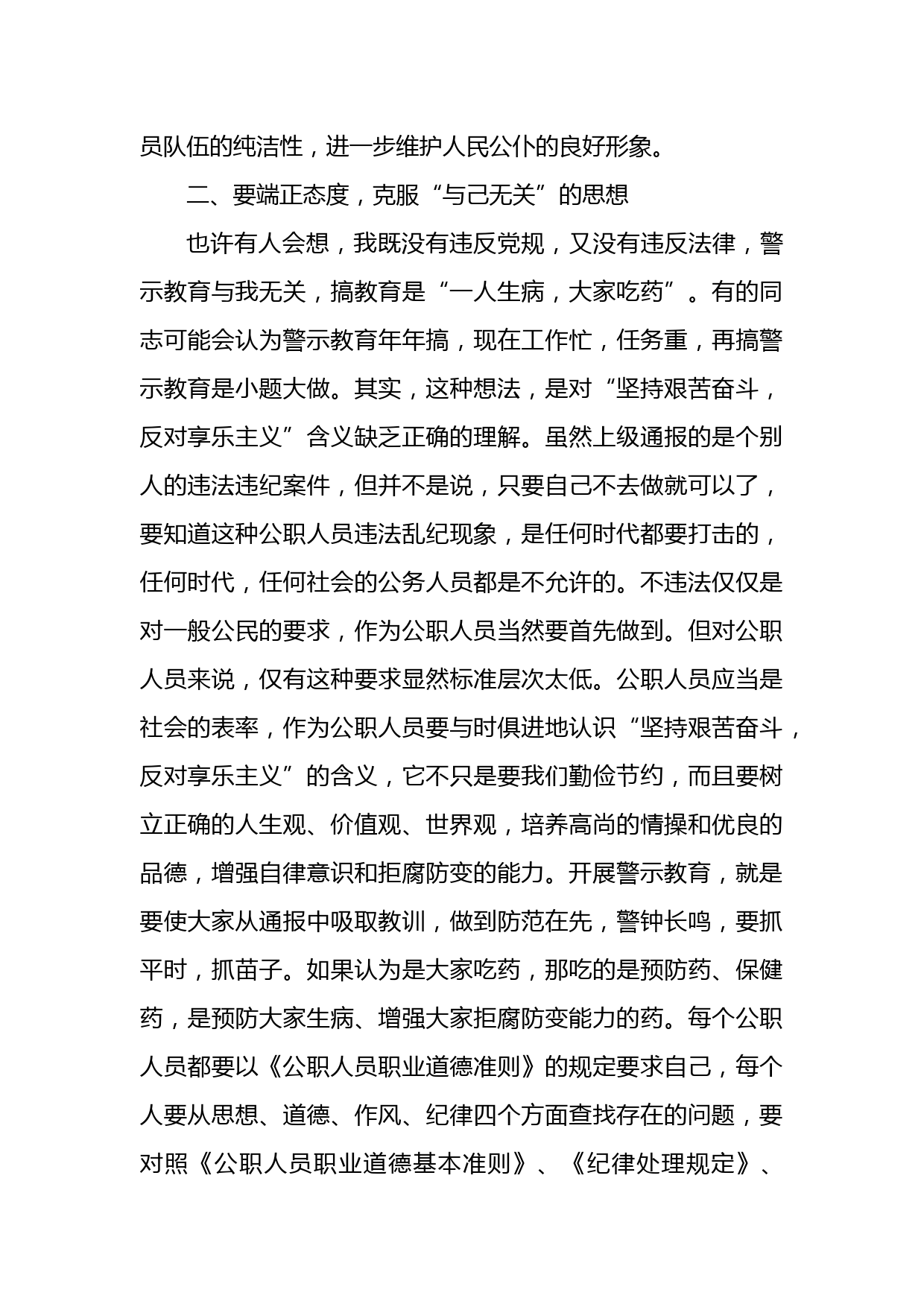 员队伍的纯洁性，进一步维护人民公仆的良好形象。

二、要端正态度，克服“与己无关”的思想

也许有人会想，我既没有违反党规，又没有违反法律，警示教育与我无关，搞教育是“一人生病，大家吃药”。有的同志可能会认为警示教育年年搞，现在工作忙，任务重，再搞警示教育是小题大做。其实，这种想法，是对“坚持艰苦奋斗，反对享乐主义”含义缺乏正确的理解。虽然上级通报的是个别人的违法违纪案件，但并不是说，只要自己不去做就可以了，要知道这种公职人员违法乱纪现象，是任何时代都要打击的，任何时代，任何社会的公务人员都是不允许的。不违法仅仅是对一般公民的要求，作为公职人员当然要首先做到。但对公职人员来说，仅有这种要求显然标准层次太低。公职人员应当是社会的表率，作为公职人员要与时俱进地认识“坚持艰苦奋斗，反对享乐主义”的含义，它不只是要我们勤俭节约，而且要树立正确的人生观、价值观、世界观，培养高尚的情操和优良的品德，增强自律意识和拒腐防变的能力。开展警示教育，就是要使大家从通报中吸取教训，做到防范在先，警钟长鸣，要抓平时，抓苗子。如果认为是大家吃药，那吃的是预防药、保健药，是预防大家生病、增强大家拒腐防变能力的药。每个公职人员都要以《公职人员职业道德准则》的规定要求自己，每个人要从思想、道德、作风、纪律四个方面查找存在的问题，要对照《公职人员职业道德基本准则》、《纪律处理规定》、